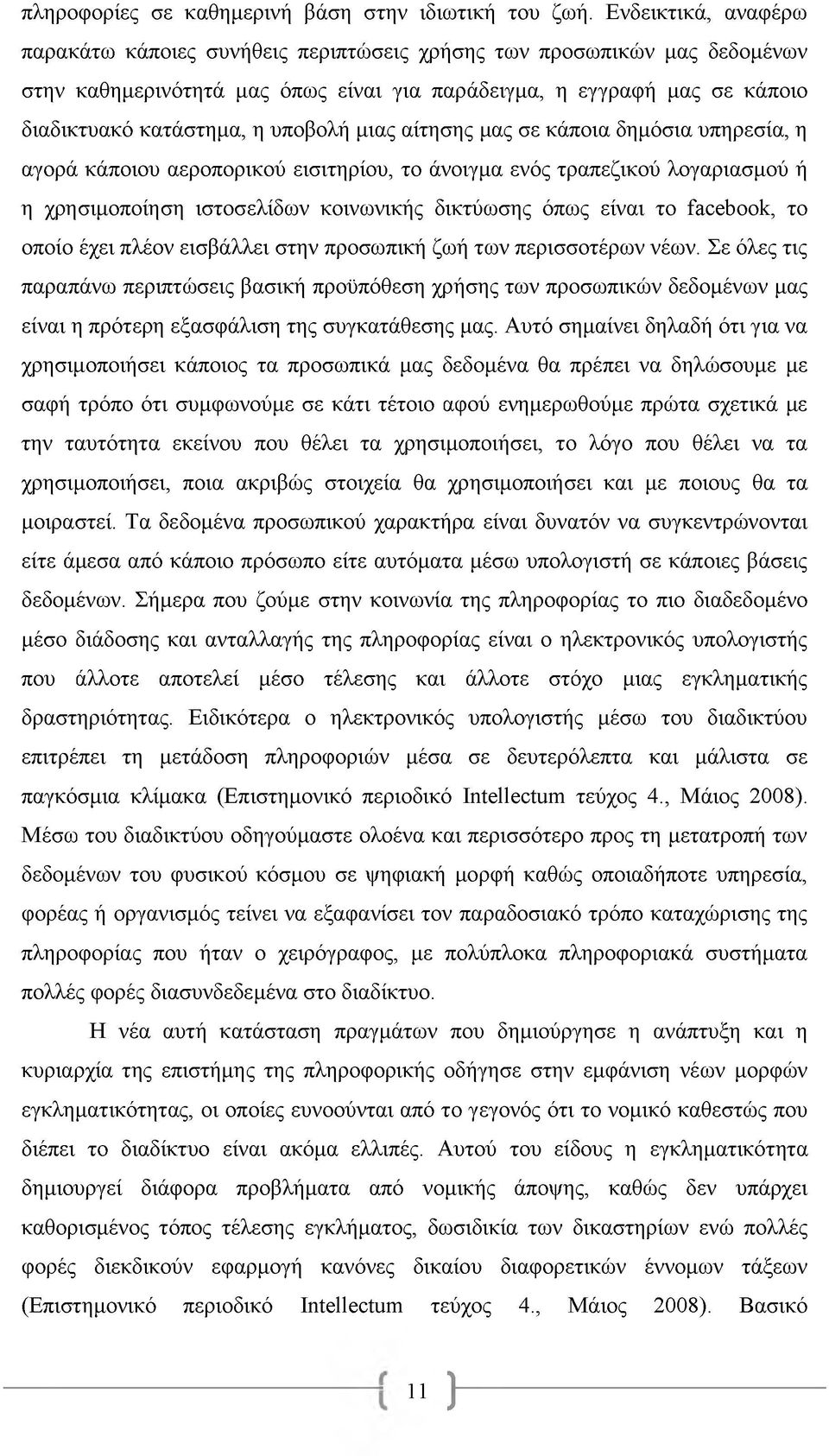 πληροφορίες σε καθημερινή βάση στην ιδιωτική του ζωή. Ενδεικτικά, αναφέρω παρακάτω κάποιες συνήθεις περιπτώσεις χρήσης των προσωπικών μας δεδομένων στην καθημερινότητά μας όπως είναι για παράδειγμα, η εγγραφή μας σε κάποιο διαδικτυακό κατάστημα, η υποβολή μιας αίτησης μας σε κάποια δημόσια υπηρεσία, η αγορά κάποιου αεροπορικού εισιτηρίου, το άνοιγμα ενός τραπεζικού λογαριασμού ή η χρησιμοποίηση ιστοσελίδων κοινωνικής δικτύωσης όπως είναι το facebook, το οποίο έχει πλέον εισβάλλει στην προσωπική ζωή των περισσοτέρων νέων. Σε όλες τις παραπάνω περιπτώσεις βασική προϋπόθεση χρήσης των προσωπικών δεδομένων μας είναι η πρότερη εξασφάλιση της συγκατάθεσης μας. Αυτό σημαίνει δηλαδή ότι για να χρησιμοποιήσει κάποιος τα προσωπικά μας δεδομένα θα πρέπει να δηλώσουμε με σαφή τρόπο ότι συμφωνούμε σε κάτι τέτοιο αφού ενημερωθούμε πρώτα σχετικά με την ταυτότητα εκείνου που θέλει τα χρησιμοποιήσει, το λόγο που θέλει να τα χρησιμοποιήσει, ποια ακριβώς στοιχεία θα χρησιμοποιήσει και με ποιους θα τα μοιραστεί. Τα δεδομένα προσωπικού χαρακτήρα είναι δυνατόν να συγκεντρώνονται είτε άμεσα από κάποιο πρόσωπο είτε αυτόματα μέσω υπολογιστή σε κάποιες βάσεις δεδομένων. Σήμερα που ζούμε στην κοινωνία της πληροφορίας το πιο διαδεδομένο μέσο διάδοσης και ανταλλαγής της πληροφορίας είναι ο ηλεκτρονικός υπολογιστής που άλλοτε αποτελεί μέσο τέλεσης και άλλοτε στόχο μιας εγκληματικής δραστηριότητας. Ειδικότερα ο ηλεκτρονικός υπολογιστής μέσω του διαδικτύου επιτρέπει τη μετάδοση πληροφοριών μέσα σε δευτερόλεπτα και μάλιστα σε παγκόσμια κλίμακα (Επιστημονικό περιοδικό Intellectum τεύχος 4., Μάιος 2008). Μέσω του διαδικτύου οδηγούμαστε ολοένα και περισσότερο προς τη μετατροπή των δεδομένων του φυσικού κόσμου σε ψηφιακή μορφή καθώς οποιαδήποτε υπηρεσία, φορέας ή οργανισμός τείνει να εξαφανίσει τον παραδοσιακό τρόπο καταχώρισης της πληροφορίας που ήταν ο χειρόγραφος, με πολύπλοκα πληροφοριακά συστήματα πολλές φορές διασυνδεδεμένα στο διαδίκτυο.

Η νέα αυτή κατάσταση πραγμάτων που δημιούργησε η ανάπτυξη και η κυριαρχία της επιστήμης της πληροφορικής οδήγησε στην εμφάνιση νέων μορφών εγκληματικότητας, οι οποίες ευνοούνται από το γεγονός ότι το νομικό καθεστώς που διέπει το διαδίκτυο είναι ακόμα ελλιπές. Αυτού του είδους η εγκληματικότητα δημιουργεί διάφορα προβλήματα από νομικής άποψης, καθώς δεν υπάρχει καθορισμένος τόπος τέλεσης εγκλήματος, δωσιδικία των δικαστηρίων ενώ πολλές φορές διεκδικούν εφαρμογή κανόνες δικαίου διαφορετικών έννομων τάξεων (Επιστημονικό περιοδικό Intellectum τεύχος 4., Μάιος 2008). Βασικό

11